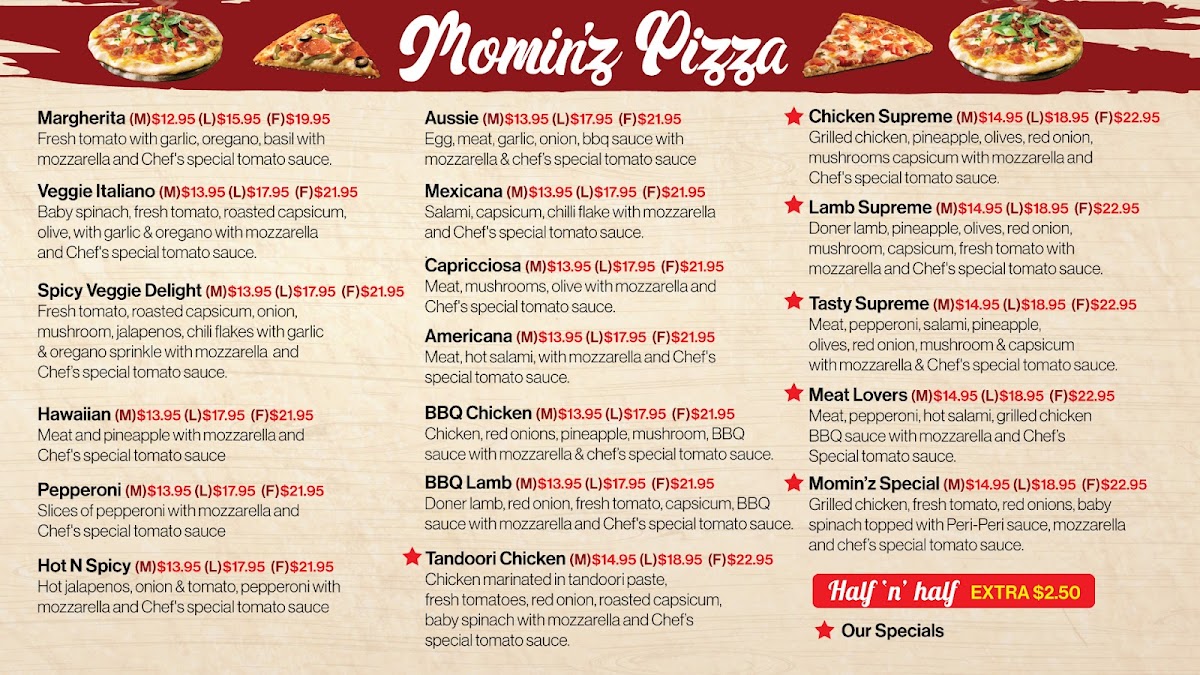 Momin'z Pizza

Margherita (M)$12.95 (L)$15.95 (F)$19.95
Fresh tomato with garlic, oregano, basil with mozzarella and Chef's special tomato sauce.

Veggie Italiano (M)$13.95 (L)$17.95 (F)$21.95
Baby spinach, fresh tomato, roasted capsicum, olive, with garlic & oregano with mozzarella and Chef's special tomato sauce.

Spicy Veggie Delight (M)$13.95 (L)$17.95 (F)$21.95
Fresh tomato, roasted capsicum, onion, mushroom, jalapenos, chili flakes with garlic & oregano sprinkle with mozzarella and Chef's special tomato sauce.

Hawaiian (M)$13.95 (L)$17.95 (F)$21.95
Meat and pineapple with mozzarella and Chef's special tomato sauce

Pepperoni (M)$13.95 (L)$17.95 (F)$21.95
Slices of pepperoni with mozzarella and Chef's special tomato sauce

Hot N Spicy (M)$13.95 (L)$17.95 (F)$21.95
Hot jalapenos, onion & tomato, pepperoni with mozzarella and Chef's special tomato sauce

Aussie (M)$13.95 (L)$17.95 (F)$21.95
Egg, meat, garlic, onion, bbq sauce with mozzarella & chef's special tomato sauce

Mexicana (M)$13.95 (L)$17.95 (F)$21.95
Salami, capsicum, chilli flake with mozzarella and Chef's special tomato sauce.

Capricciosa (M)$13.95 (L)$17.95 (F)$21.95
Meat, mushrooms, olive with mozzarella and Chef's special tomato sauce.

Americana (M)$13.95 (L)$17.95 (F)$21.95
Meat, hot salami, with mozzarella and Chef's special tomato sauce.

BBQ Chicken (M)$13.95 (L)$17.95 (F)$21.95
Chicken, red onions, pineapple, mushroom, BBQ sauce with mozzarella & chef's special tomato sauce.

BBQ Lamb (M)$13.95 (L)$17.95 (F)$21.95
Doner lamb, red onion, fresh tomato, capsicum, BBQ sauce with mozzarella and Chef's special tomato sauce.

Tandoori Chicken (M)$14.95 (L)$18.95 (F)$22.95
Chicken marinated in tandoori paste, fresh tomatoes, red onion, roasted capsicum, baby spinach with mozzarella and Chef's special tomato sauce.

Chicken Supreme (M)$14.95 (L)$18.95 (F)$22.95
Grilled chicken, pineapple, olives, red onion, mushrooms capsicum with mozzarella and Chef's special tomato sauce.

Lamb Supreme (M)$14.95 (L)$18.95 (F)$22.95
Doner lamb, pineapple, olives, red onion, mushroom, capsicum, fresh tomato with mozzarella and Chef's special tomato sauce.

Tasty Supreme (M)$14.95 (L)$18.95 (F)$22.95
Meat, pepperoni, salami, pineapple, olives, red onion, mushroom & capsicum with mozzarella & Chef's special tomato sauce.

Meat Lovers (M)$14.95 (L)$18.95 (F)$22.95
Meat, pepperoni, hot salami, grilled chicken BBQ sauce with mozzarella and Chef's Special tomato sauce.

Momin'z Special (M)$14.95 (L)$18.95 (F)$22.95
Grilled chicken, fresh tomato, red onions, baby spinach topped with Peri-Peri sauce, mozzarella and chef's special tomato sauce.

Half 'n' half EXTRA $2.50

Our Specials